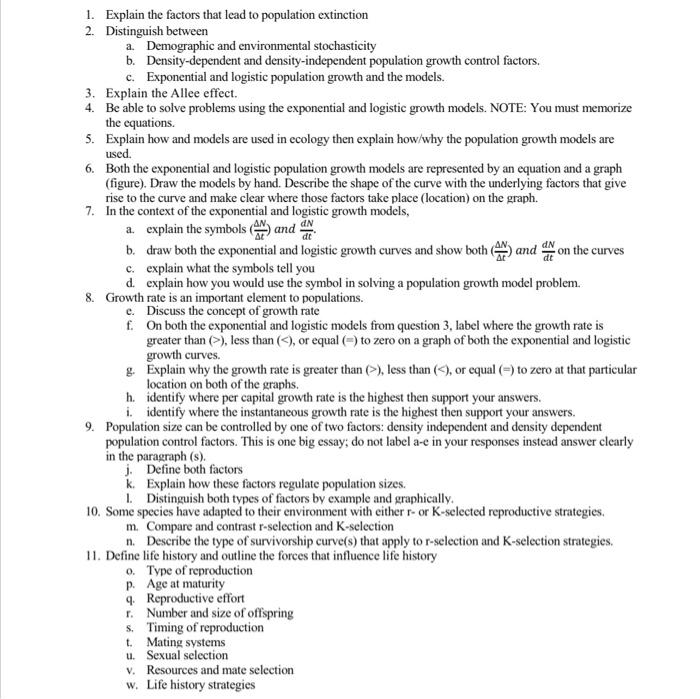 1. Explain the factors that lead to population extinction
2. Distinguish between
a. Demographic and environmental stochasticity
b. Density-dependent and density-independent population growth control factors.
c. Exponential and logistic population growth and the models.
3. Explain the Allee effect.
4. Be able to solve problems using the exponential and logistic growth models. NOTE: You must memorize the equations.
5. Explain how and models are used in ecology then explain how/why the population growth models are used.
6. Both the exponential and logistic population growth models are represented by an equation and a graph (figure). Draw the models by hand. Describe the shape of the curve with the underlying factors that give rise to the curve and make clear where those factors take place (location) on the graph.
7. In the context of the exponential and logistic growth models,
a. explain the symbols $(\frac{\Delta N}{\Delta t})$ and $\frac{dN}{dt}$.
b. draw both the exponential and logistic growth curves and show both $(\frac{\Delta N}{\Delta t})$ and $\frac{dN}{dt}$ on the curves
c. explain what the symbols tell you
d. explain how you would use the symbol in solving a population growth model problem.
8. Growth rate is an important element to populations.
e. Discuss the concept of growth rate
f. On both the exponential and logistic models from question 3, label where the growth rate is greater than (>), less than (<), or equal (=) to zero on a graph of both the exponential and logistic growth curves.
g. Explain why the growth rate is greater than (>), less than (<), or equal (=) to zero at that particular location on both of the graphs.
h. identify where per capital growth rate is the highest then support your answers.
i. identify where the instantaneous growth rate is the highest then support your answers.
9. Population size can be controlled by one of two factors: density independent and density dependent population control factors. This is one big essay; do not label a-e in your responses instead answer clearly in the paragraph (s).
j. Define both factors
k. Explain how these factors regulate population sizes.
l. Distinguish both types of factors by example and graphically.
10. Some species have adapted to their environment with either r- or K-selected reproductive strategies.
m. Compare and contrast r-selection and K-selection
n. Describe the type of survivorship curve(s) that apply to r-selection and K-selection strategies.
11. Define life history and outline the forces that influence life history
o. Type of reproduction
p. Age at maturity
q. Reproductive effort
r. Number and size of offspring
s. Timing of reproduction
t. Mating systems
u. Sexual selection
v. Resources and mate selection
w. Life history strategies